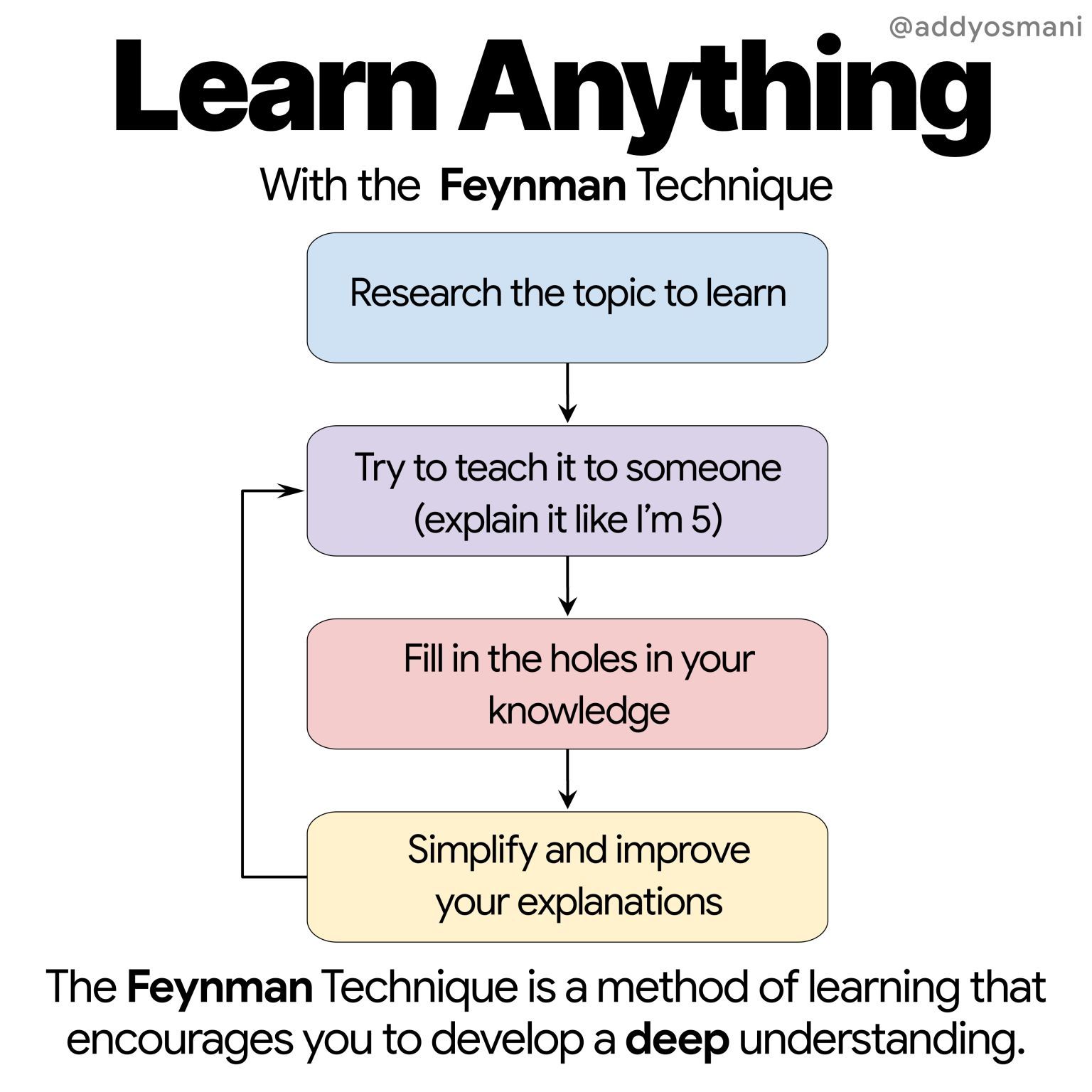 @addyosmani

Learn Anything

With the Feynman Technique

Research the topic to learn

Try to teach it to someone (explain it like I'm 5)

Fill in the holes in your knowledge

Simplify and improve your explanations

The Feynman Technique is a method of learning that encourages you to develop a deep understanding.